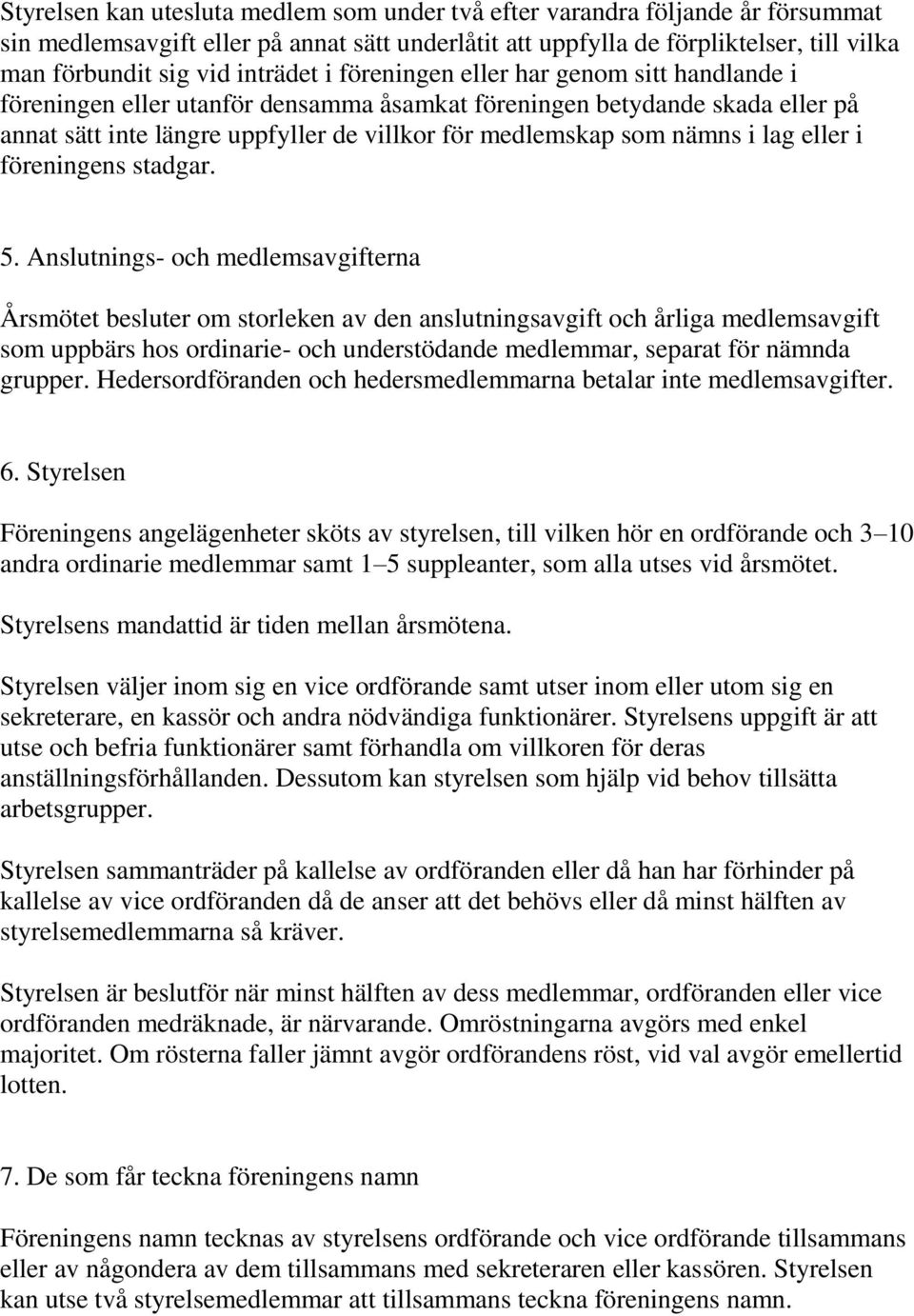 Styrelsen kan utesluta medlem som under två efter varandra följande år försummat sin medlemsavgift eller på annat sätt underlåtit att uppfylla de förpliktelser, till vilka man förbundit sig vid inträdet i föreningen eller har genom sitt handlande i föreningen eller utanför densamma åsamkat föreningen betydande skada eller på annat sätt inte längre uppfyller de villkor för medlemskap som nämns i lag eller i föreningens stadgar.

5. Anslutnings- och medlemsavgifterna

Årsmötet besluter om storleken av den anslutningsavgift och årliga medlemsavgift som uppbärs hos ordinarie- och understödande medlemmar, separat för nämnda grupper. Hedersordföranden och hedersmedlemmarna betalar inte medlemsavgifter.

6. Styrelsen

Föreningens angelägenheter sköts av styrelsen, till vilken hör en ordförande och 3–10 andra ordinarie medlemmar samt 1–5 suppleanter, som alla utses vid årsmötet.

Styrelsens mandattid är tiden mellan årsmötena.

Styrelsen väljer inom sig en vice ordförande samt utser inom eller utom sig en sekreterare, en kassör och andra nödvändiga funktionärer. Styrelsens uppgift är att utse och befria funktionärer samt förhandla om villkoren för deras anställningsförhållanden. Dessutom kan styrelsen som hjälp vid behov tillsätta arbetsgrupper.

Styrelsen sammanträder på kallelse av ordföranden eller då han har förhinder på kallelse av vice ordföranden då de anser att det behövs eller då minst hälften av styrelsemedlemmarna så kräver.

Styrelsen är beslutför när minst hälften av dess medlemmar, ordföranden eller vice ordföranden medräknade, är närvarande. Omröstningarna avgörs med enkel majoritet. Om rösterna faller jämnt avgör ordförandens röst, vid val avgör emellertid lotten.

7. De som får teckna föreningens namn

Föreningens namn tecknas av styrelsens ordförande och vice ordförande tillsammans eller av någondera av dem tillsammans med sekreteraren eller kassören. Styrelsen kan utse två styrelsemedlemmar att tillsammans teckna föreningens namn.